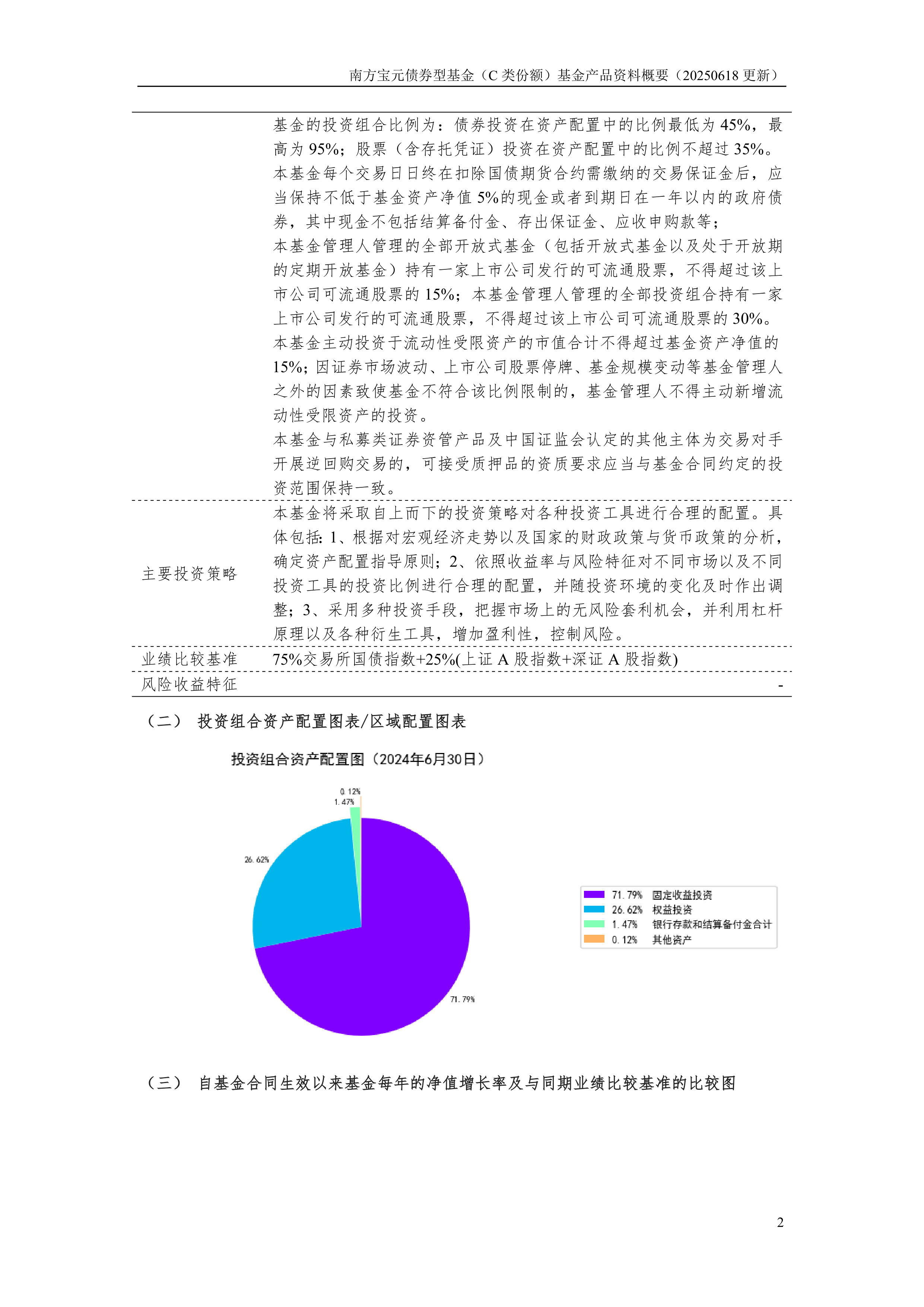 南方宝元债券型基金（C 类份额）基金产品资料概要（20250618 更新）

| | |
|---|---|
| | 基金的投资组合比例为：债券投资在资产配置中的比例最低为 45%，最高为 95%；股票（含存托凭证）投资在资产配置中的比例不超过 35%。本基金每个交易日日终在扣除国债期货合约需缴纳的交易保证金后，应当保持不低于基金资产净值 5%的现金或者到期日在一年以内的政府债券，其中现金不包括结算备付金、存出保证金、应收申购款等；本基金管理人管理的全部开放式基金（包括开放式基金以及处于开放期的定期开放基金）持有一家上市公司发行的可流通股票，不得超过该上市公司可流通股票的 15%；本基金管理人管理的全部投资组合持有一家上市公司发行的可流通股票，不得超过该上市公司可流通股票的 30%。本基金主动投资于流动性受限资产的市值合计不得超过基金资产净值的 15%；因证券市场波动、上市公司股票停牌、基金规模变动等基金管理人之外的因素致使基金不符合该比例限制的，基金管理人不得主动新增流动性受限资产的投资。本基金与私募类证券资管产品及中国证监会认定的其他主体为交易对手开展逆回购交易的，可接受质押品的资质要求应当与基金合同约定的投资范围保持一致。 |
| 主要投资策略 | 本基金将采取自上而下的投资策略对各种投资工具进行合理的配置。具体包括：1、根据对宏观经济走势以及国家的财政政策与货币政策的分析，确定资产配置指导原则；2、依照收益率与风险特征对不同市场以及不同投资工具的投资比例进行合理的配置，并随投资环境的变化及时作出调整；3、采用多种投资手段，把握市场上的无风险套利机会，并利用杠杆原理以及各种衍生工具，增加盈利性，控制风险。 |
| 业绩比较基准 | 75%交易所国债指数+25%(上证 A 股指数+深证 A 股指数) |
| 风险收益特征 | - |

（二） 投资组合资产配置图表/区域配置图表

投资组合资产配置图（2024年6月30日）

0.12%
1.47%
26.62%
71.79%

71.79% 固定收益投资
26.62% 权益投资
1.47% 银行存款和结算备付金合计
0.12% 其他资产

（三） 自基金合同生效以来基金每年的净值增长率及与同期业绩比较基准的比较图

2